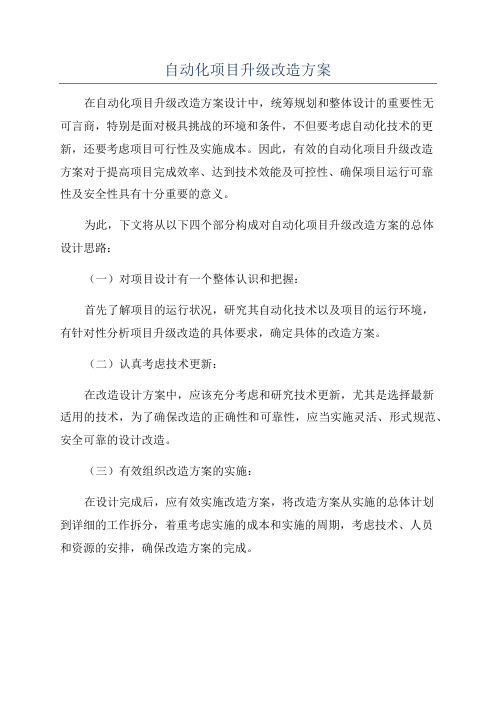 自动化项目升级改造方案

在自动化项目升级改造方案设计中，统筹规划和整体设计的重要性无可言商，特别是面对极具挑战的环境和条件，不但要考虑自动化技术的更新，还要考虑项目可行性及实施成本。因此，有效的自动化项目升级改造方案对于提高项目完成效率、达到技术效能及可控性、确保项目运行可靠性及安全性具有十分重要的意义。

为此，下文将从以下四个部分构成对自动化项目升级改造方案的总体设计思路：

（一）对项目设计有一个整体认识和把握：

首先了解项目的运行状况，研究其自动化技术以及项目的运行环境，有针对性分析项目升级改造的具体要求，确定具体的改造方案。

（二）认真考虑技术更新：

在改造设计方案中，应该充分考虑和研究技术更新，尤其是选择最新适用的技术，为了确保改造的正确性和可靠性，应当实施灵活、形式规范、安全可靠的设计改造。

（三）有效组织改造方案的实施：

在设计完成后，应有效实施改造方案，将改造方案从实施的总体计划到详细的工作拆分，着重考虑实施的成本和实施的周期，考虑技术、人员和资源的安排，确保改造方案的完成。